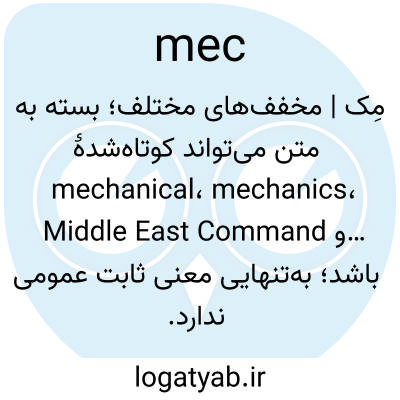 mec

مِک | مخفف‌های مختلف؛ بسته به متن می‌تواند کوتاه‌شدهٔ mechanical، mechanics، Middle East Command و... باشد؛ به‌تنهایی معنی ثابت عمومی ندارد.

logatyab.ir